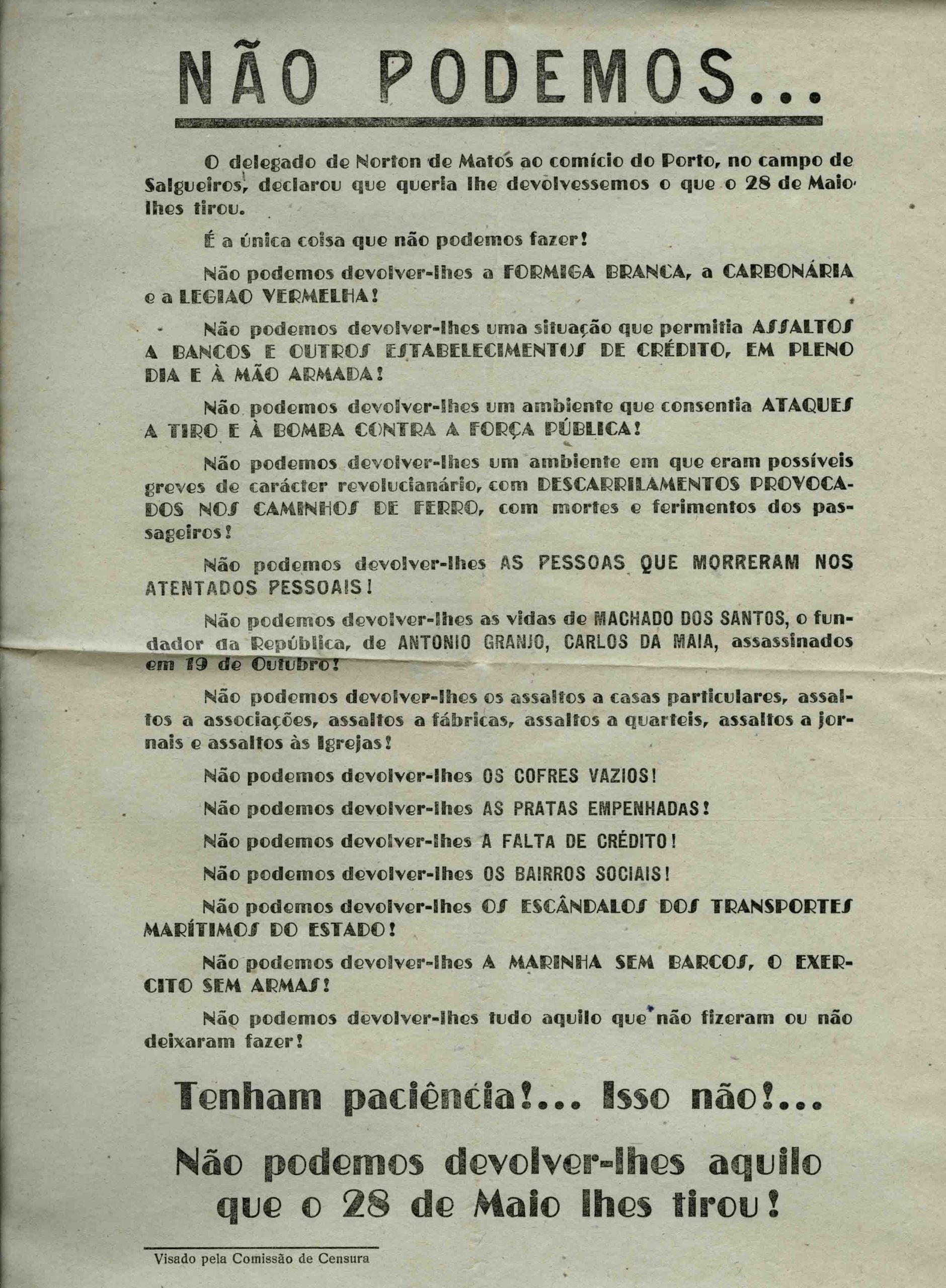 NÃO PODEMOS...

O delegado de Norton de Matos ao comício do Porto, no campo de Salgueiros, declarou que queria lhe devolvessemos o que o 28 de Maio lhes tirou.

É a única coisa que não podemos fazer!

Não podemos devolver-lhes a FORMIGA BRANCA, a CARBONÁRIA e a LEGIAO VERMELHA!

Não podemos devolver-lhes uma situação que permitia ASSALTOS A BANCOS E OUTROS ESTABELECIMENTOS DE CRÉDITO, EM PLENO DIA E À MÃO ARMADA!

Não podemos devolver-lhes um ambiente que consentia ATAQUES A TIRO E À BOMBA CONTRA A FORÇA PÚBLICA!

Não podemos devolver-lhes um ambiente em que eram possíveis greves de carácter revolucianário, com DESCARRILAMENTOS PROVOCADOS NOS CAMINHOS DE FERRO, com mortes e ferimentos dos passageiros!

Não podemos devolver-lhes AS PESSOAS QUE MORRERAM NOS ATENTADOS PESSOAIS!

Não podemos devolver-lhes as vidas de MACHADO DOS SANTOS, o fundador da República, de ANTONIO GRANJO, CARLOS DA MAIA, assassinados em 19 de Outubro!

Não podemos devolver-lhes os assaltos a casas particulares, assaltos a associações, assaltos a fábricas, assaltos a quarteis, assaltos a jornais e assaltos às Igrejas!

Não podemos devolver-lhes OS COFRES VAZIOS!

Não podemos devolver-lhes AS PRATAS EMPENHADAS!

Não podemos devolver-lhes A FALTA DE CRÉDITO!

Não podemos devolver-lhes OS BAIRROS SOCIAIS!

Não podemos devolver-lhes OS ESCÂNDALOS DOS TRANSPORTES MARÍTIMOS DO ESTADO!

Não podemos devolver-lhes A MARINHA SEM BARCOS, O EXERCITO SEM ARMAS!

Não podemos devolver-lhes tudo aquilo que não fizeram ou não deixaram fazer!

Tenham paciência!... Isso não!...

Não podemos devolver-lhes aquilo que o 28 de Maio lhes tirou!

Visado pela Comissão de Censura